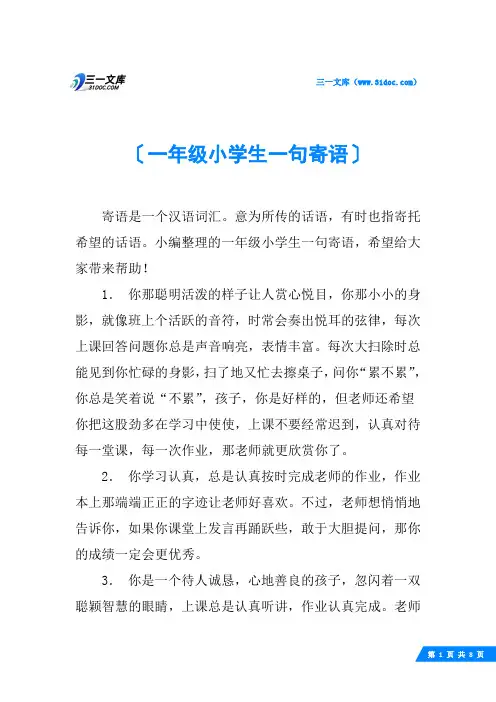 三一文库
31DOC.COM

三一文库（www.31doc.com）

〔一年级小学生一句寄语〕

寄语是一个汉语词汇。意为所传的话语，有时也指寄托希望的话语。小编整理的一年级小学生一句寄语，希望给大家带来帮助！

1. 你那聪明活泼的样子让人赏心悦目，你那小小的身影，就像班上个活跃的音符，时常会奏出悦耳的弦律，每次上课回答问题你总是声音响亮，表情丰富。每次大扫除时总能见到你忙碌的身影，扫了地又忙去擦桌子，问你“累不累”，你总是笑着说“不累”，孩子，你是好样的，但老师还希望你把这股劲多在学习中使使，上课不要经常迟到，认真对待每一堂课，每一次作业，那老师就更欣赏你了。

2. 你学习认真，总是认真按时完成老师的作业，作业本上那端端正正的字迹让老师好喜欢。不过，老师想悄悄地告诉你，如果你课堂上发言再踊跃些，敢于大胆提问，那你的成绩一定会更优秀。

3. 你是一个待人诚恳，心地善良的孩子，忽闪着一双聪颖智慧的眼睛，上课总是认真听讲，作业认真完成。老师

第 1 页 共 8 页